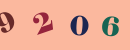 9 2 0 6